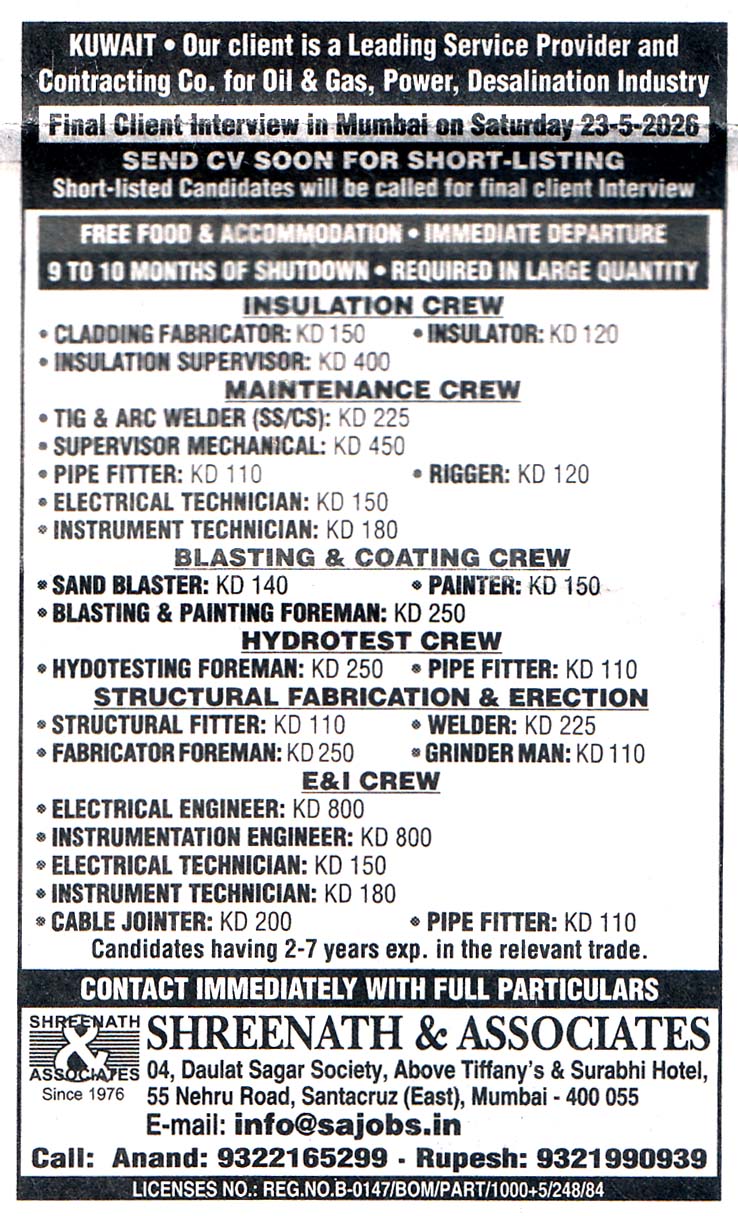 KUWAIT • Our client is a Leading Service Provider and Contracting Co. for Oil & Gas, Power, Desalination Industry

Final Client Interview in Mumbai on Saturday 23-5-2026

SEND CV SOON FOR SHORT-LISTING
Short-listed Candidates will be called for final client Interview

FREE FOOD & ACCOMMODATION • IMMEDIATE DEPARTURE
9 TO 10 MONTHS OF SHUTDOWN • REQUIRED IN LARGE QUANTITY

INSULATION CREW
• CLADDING FABRICATOR: KD 150 • INSULATOR: KD 120
• INSULATION SUPERVISOR: KD 400

MAINTENANCE CREW
• TIG & ARC WELDER (SS/CS): KD 225
• SUPERVISOR MECHANICAL: KD 450
• PIPE FITTER: KD 110 • RIGGER: KD 120
• ELECTRICAL TECHNICIAN: KD 150
• INSTRUMENT TECHNICIAN: KD 180

BLASTING & COATING CREW
• SAND BLASTER: KD 140 • PAINTER: KD 150
• BLASTING & PAINTING FOREMAN: KD 250

HYDROTEST CREW
• HYDOTESTING FOREMAN: KD 250 • PIPE FITTER: KD 110

STRUCTURAL FABRICATION & ERECTION
• STRUCTURAL FITTER: KD 110 • WELDER: KD 225
• FABRICATOR FOREMAN: KD 250 • GRINDER MAN: KD 110

E&I CREW
• ELECTRICAL ENGINEER: KD 800
• INSTRUMENTATION ENGINEER: KD 800
• ELECTRICAL TECHNICIAN: KD 150
• INSTRUMENT TECHNICIAN: KD 180
• CABLE JOINTER: KD 200 • PIPE FITTER: KD 110

Candidates having 2-7 years exp. in the relevant trade.

CONTACT IMMEDIATELY WITH FULL PARTICULARS

SHREENATH & ASSOCIATES Since 1976

SHREENATH & ASSOCIATES
04, Daulat Sagar Society, Above Tiffany's & Surabhi Hotel, 55 Nehru Road, Santacruz (East), Mumbai - 400 055
E-mail: info@sajobs.in
Call: Anand: 9322165299 - Rupesh: 9321990939
LICENSES NO.: REG.NO.B-0147/BOM/PART/1000+5/248/84